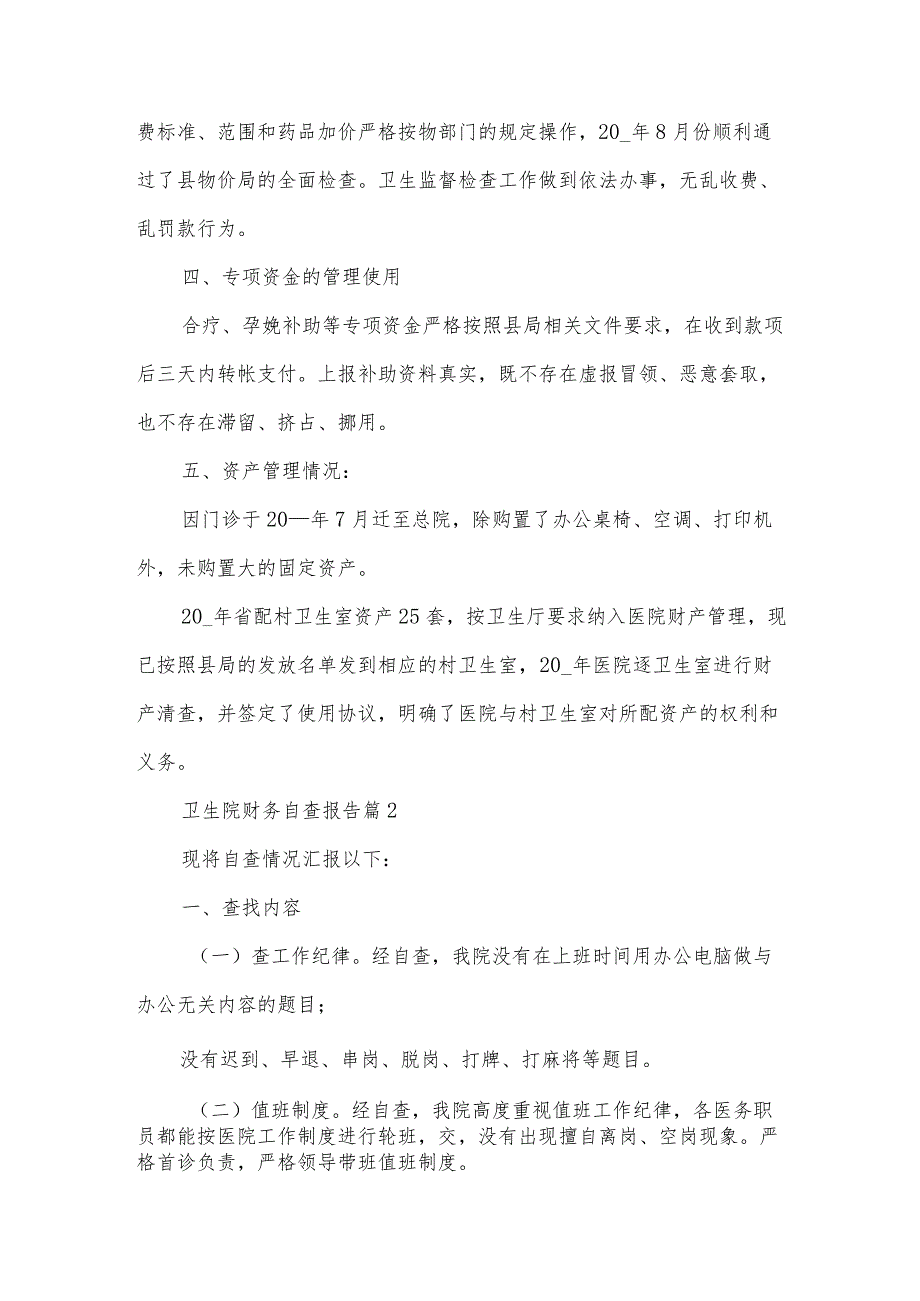 费标准、范围和药品加价严格按物部门的规定操作，20_年8月份顺利通过了县物价局的全面检查。卫生监督检查工作做到依法办事，无乱收费、乱罚款行为。

四、专项资金的管理使用

合疗、孕娩补助等专项资金严格按照县局相关文件要求，在收到款项后三天内转帐支付。上报补助资料真实，既不存在虚报冒领、恶意套取，也不存在滞留、挤占、挪用。

五、资产管理情况：

因门诊于20—年7月迁至总院，除购置了办公桌椅、空调、打印机外，未购置大的固定资产。

20_年省配村卫生室资产25套，按卫生厅要求纳入医院财产管理，现已按照县局的发放名单发到相应的村卫生室，20_年医院逐卫生室进行财产清查，并签定了使用协议，明确了医院与村卫生室对所配资产的权利和义务。

卫生院财务自查报告篇2

现将自查情况汇报以下：

一、查找内容

（一）查工作纪律。经自查，我院没有在上班时间用办公电脑做与办公无关内容的题目；

没有迟到、早退、串岗、脱岗、打牌、打麻将等题目。

（二）值班制度。经自查，我院高度重视值班工作纪律，各医务职员都能按医院工作制度进行轮班，交，没有出现擅自离岗、空岗现象。严格首诊负责，严格领导带班值班制度。